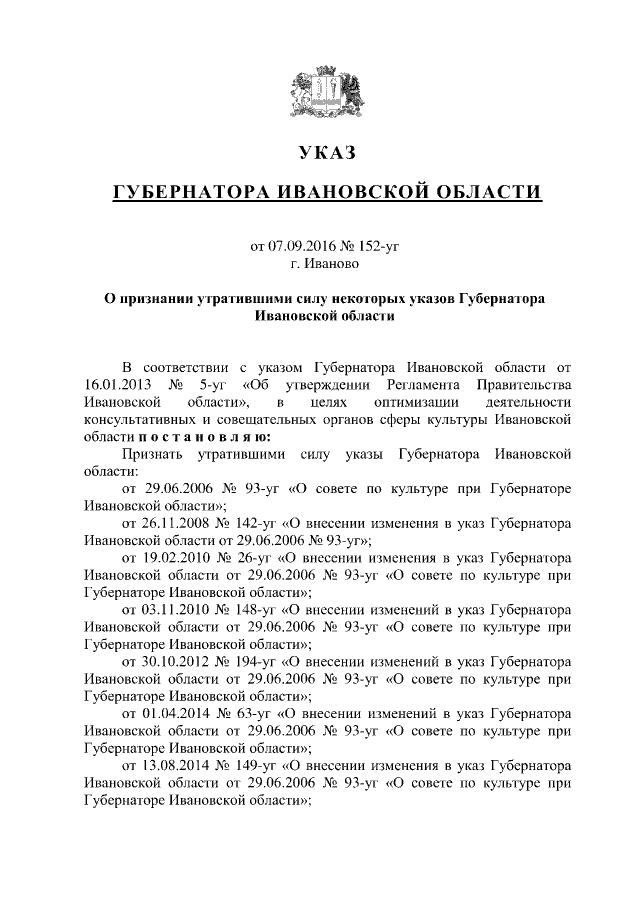 УКАЗ

ГУБЕРНАТОРА ИВАНОВСКОЙ ОБЛАСТИ

от 07.09.2016 № 152-уг
г. Иваново

О признании утратившими силу некоторых указов Губернатора Ивановской области

В соответствии с указом Губернатора Ивановской области от 16.01.2013 № 5-уг «Об утверждении Регламента Правительства Ивановской области», в целях оптимизации деятельности консультативных и совещательных органов сферы культуры Ивановской области п о с т а н о в л я ю:

Признать утратившими силу указы Губернатора Ивановской области:

от 29.06.2006 № 93-уг «О совете по культуре при Губернаторе Ивановской области»;

от 26.11.2008 № 142-уг «О внесении изменения в указ Губернатора Ивановской области от 29.06.2006 № 93-уг»;

от 19.02.2010 № 26-уг «О внесении изменения в указ Губернатора Ивановской области от 29.06.2006 № 93-уг «О совете по культуре при Губернаторе Ивановской области»;

от 03.11.2010 № 148-уг «О внесении изменений в указ Губернатора Ивановской области от 29.06.2006 № 93-уг «О совете по культуре при Губернаторе Ивановской области»;

от 30.10.2012 № 194-уг «О внесении изменений в указ Губернатора Ивановской области от 29.06.2006 № 93-уг «О совете по культуре при Губернаторе Ивановской области»;

от 01.04.2014 № 63-уг «О внесении изменений в указ Губернатора Ивановской области от 29.06.2006 № 93-уг «О совете по культуре при Губернаторе Ивановской области»;

от 13.08.2014 № 149-уг «О внесении изменения в указ Губернатора Ивановской области от 29.06.2006 № 93-уг «О совете по культуре при Губернаторе Ивановской области»;